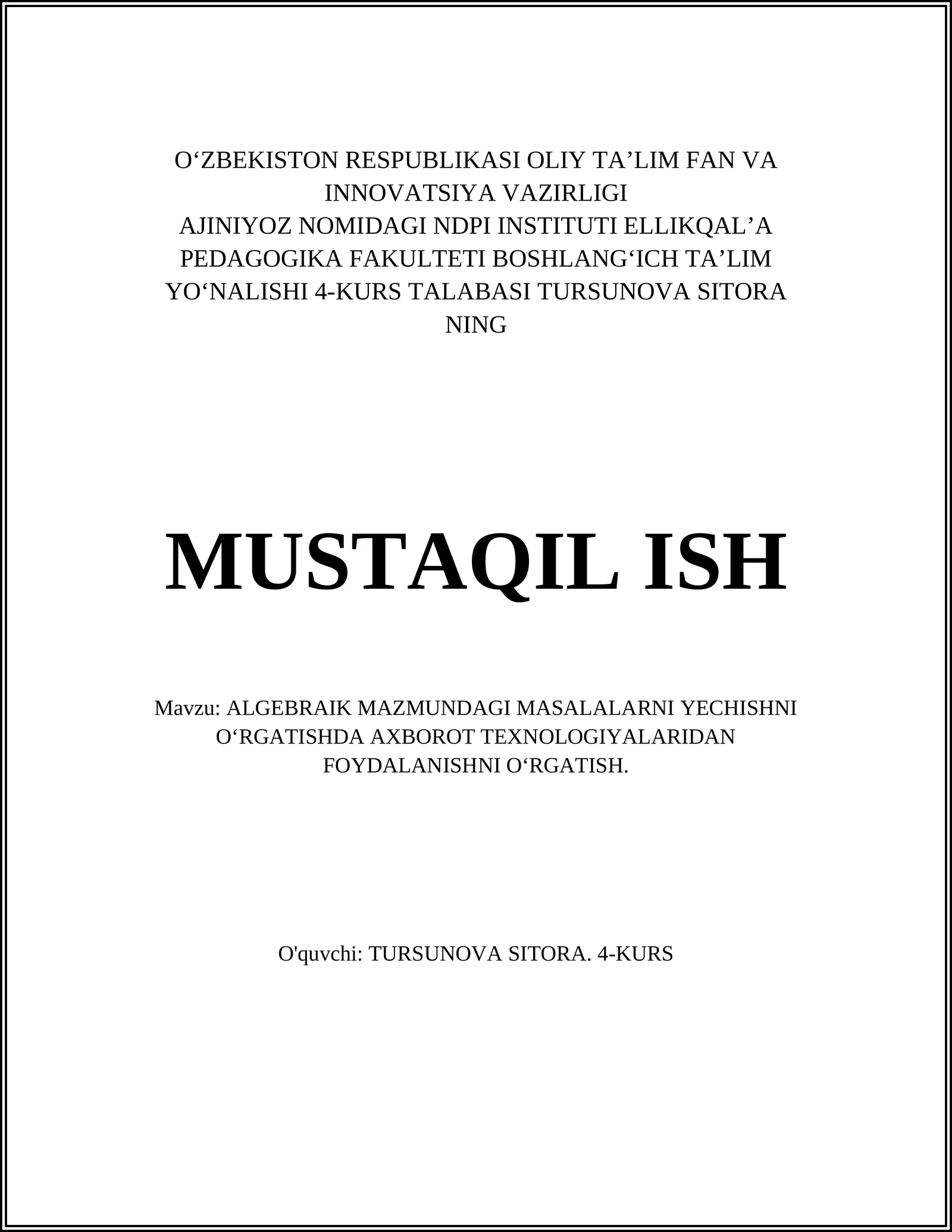 O‘ZBEKISTON RESPUBLIKASI OLIY TA’LIM FAN VA INNOVATSIYA VAZIRLIGI
AJINIYOZ NOMIDAGI NDPI INSTITUTI ELLIKQAL’A PEDAGOGIKA FAKULTETI BOSHLANG‘ICH TA’LIM YO‘NALISHI 4-KURS TALABASI TURSUNOVA SITORA NING

MUSTAQIL ISH

Mavzu: ALGEBRAIK MAZMUNDAGI MASALALARNI YECHISHNI O‘RGATISHDA AXBOROT TEXNOLOGIYALARIDAN FOYDALANISHNI O‘RGATISH.

O'quvchi: TURSUNOVA SITORA. 4-KURS